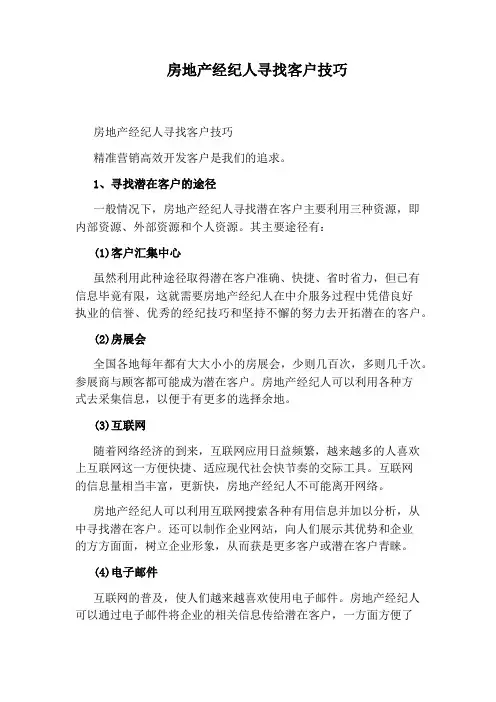 房地产经纪人寻找客户技巧

房地产经纪人寻找客户技巧

精准营销高效开发客户是我们的追求。

1、寻找潜在客户的途径

一般情况下，房地产经纪人寻找潜在客户主要利用三种资源，即内部资源、外部资源和个人资源。其主要途径有：

(1)客户汇集中心

虽然利用此种途径取得潜在客户准确、快捷、省时省力，但已有信息毕竟有限，这就需要房地产经纪人在中介服务过程中凭借良好执业的信誉、优秀的经纪技巧和坚持不懈的努力去开拓潜在的客户。

(2)房展会

全国各地每年都有大大小小的房展会，少则几百次，多则几千次。参展商与顾客都可能成为潜在客户。房地产经纪人可以利用各种方式去采集信息，以便于有更多的选择余地。

(3)互联网

随着网络经济的到来，互联网应用日益频繁，越来越多的人喜欢上互联网这一方便快捷、适应现代社会快节奏的交际工具。互联网的信息量相当丰富，更新快，房地产经纪人不可能离开网络。

房地产经纪人可以利用互联网搜索各种有用信息并加以分析，从中寻找潜在客户。还可以制作企业网站，向人们展示其优势和企业的方方面面，树立企业形象，从而获是更多客户或潜在客户青睐。

(4)电子邮件

互联网的普及，使人们越来越喜欢使用电子邮件。房地产经纪人可以通过电子邮件将企业的相关信息传给潜在客户，一方面方便了